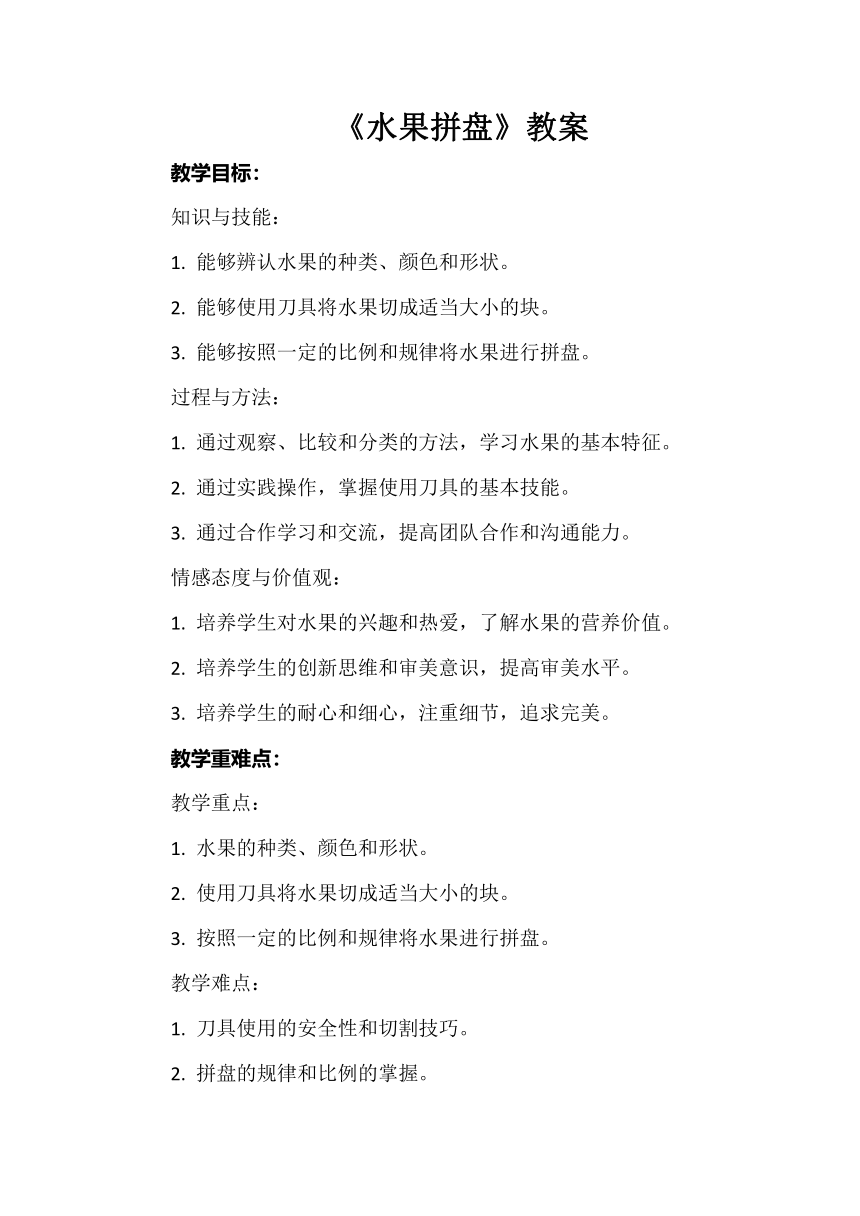 《水果拼盘》教案

教学目标:

知识与技能：

1. 能够辨认水果的种类、颜色和形状。

2. 能够使用刀具将水果切成适当大小的块。

3. 能够按照一定的比例和规律将水果进行拼盘。

过程与方法：

1. 通过观察、比较和分类的方法，学习水果的基本特征。

2. 通过实践操作，掌握使用刀具的基本技能。

3. 通过合作学习和交流，提高团队合作和沟通能力。

情感态度与价值观：

1. 培养学生对水果的兴趣和热爱，了解水果的营养价值。

2. 培养学生的创新思维和审美意识，提高审美水平。

3. 培养学生的耐心和细心，注重细节，追求完美。

教学重难点:

教学重点：

1. 水果的种类、颜色和形状。

2. 使用刀具将水果切成适当大小的块。

3. 按照一定的比例和规律将水果进行拼盘。

教学难点：

1. 刀具使用的安全性和切割技巧。

2. 拼盘的规律和比例的掌握。